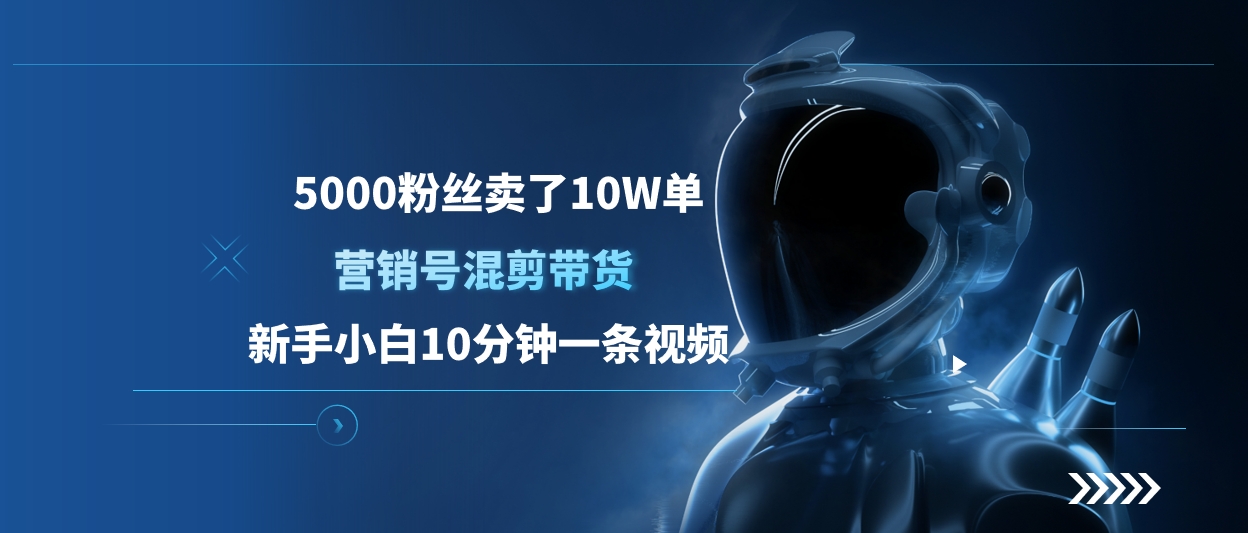 5000粉丝卖了10W单

营销号混剪带货

新手小白10分钟一条视频